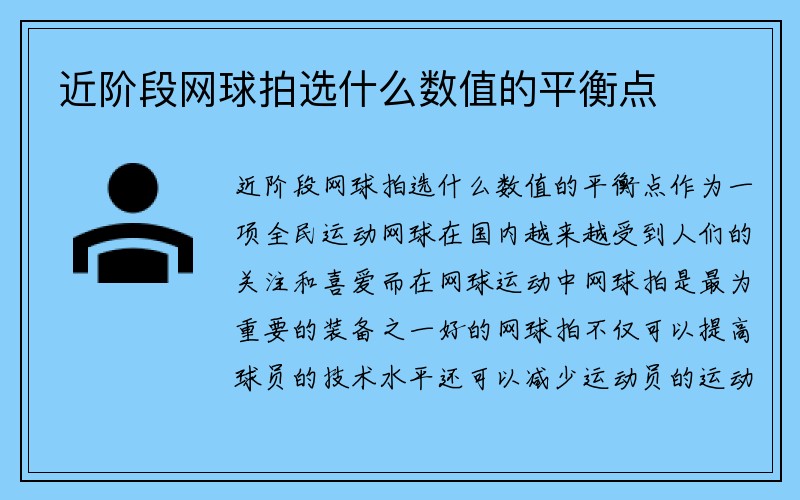 近阶段网球拍选什么数值的平衡点

近阶段网球拍选什么数值的平衡点作为一项全民运动网球在国内越来越受到人们的关注和喜爱而在网球运动中网球拍是最为重要的装备之一好的网球拍不仅可以提高球员的技术水平还可以减少运动员的运动